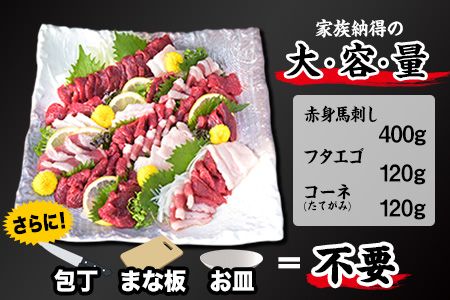 家族納得の
大・容・量

赤身馬刺し 400g
フタエゴ 120g
コーネ
(たてがみ) 120g

さらに!

包丁 まな板 お皿 = 不要